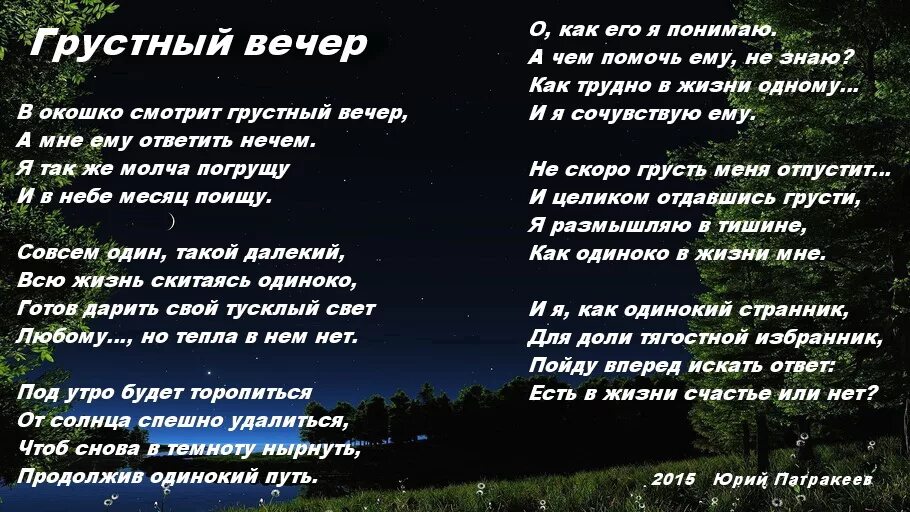 Грустный вечер

В окошко смотрит грустный вечер,
А мне ему ответить нечем.
Я так же молча погрущу
И в небе месяц поищу.

Совсем один, такой далекий,
Всю жизнь скитаясь одиноко,
Готов дарить свой тусклый свет
Любому..., но тепла в нем нет.

Под утро будет торопиться
От солнца спешно удалиться,
Чтоб снова в темноту нырнуть,
Продолжив одинокий путь.

О, как его я понимаю.
А чем помочь ему, не знаю?
Как трудно в жизни одному...
И я сочувствую ему.

Не скоро грусть меня отпустит...
И целиком отдавшись грусти,
Я размышляю в тишине,
Как одиноко в жизни мне.

И я, как одинокий странник,
Для доли тягостной избранник,
Пойду вперед искать ответ:
Есть в жизни счастье или нет?

2015 Юрий Патракеев